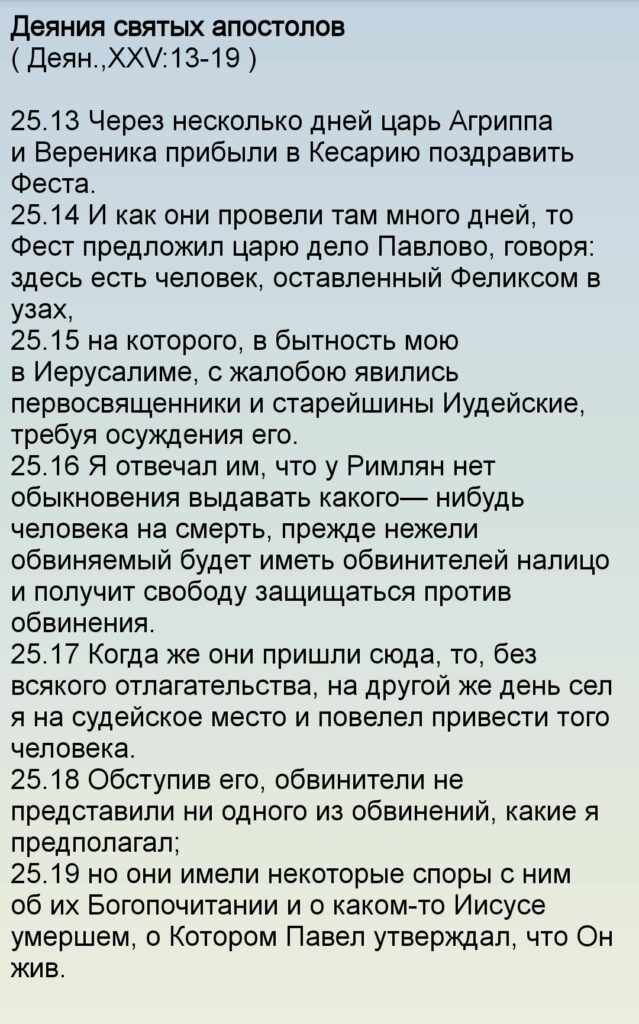 Деяния святых апостолов
( Деян.,XXV:13-19 )

25.13 Через несколько дней царь Агриппа и Вереника прибыли в Кесарию поздравить Феста.
25.14 И как они провели там много дней, то Фест предложил царю дело Павлово, говоря: здесь есть человек, оставленный Феликсом в узах,
25.15 на которого, в бытность мою в Иерусалиме, с жалобою явились первосвященники и старейшины Иудейские, требуя осуждения его.
25.16 Я отвечал им, что у Римлян нет обыкновения выдавать какого— нибудь человека на смерть, прежде нежели обвиняемый будет иметь обвинителей налицо и получит свободу защищаться против обвинения.
25.17 Когда же они пришли сюда, то, без всякого отлагательства, на другой же день сел я на судейское место и повелел привести того человека.
25.18 Обступив его, обвинители не представили ни одного из обвинений, какие я предполагал;
25.19 но они имели некоторые споры с ним об их Богопочитании и о каком-то Иисусе умершем, о Котором Павел утверждал, что Он жив.